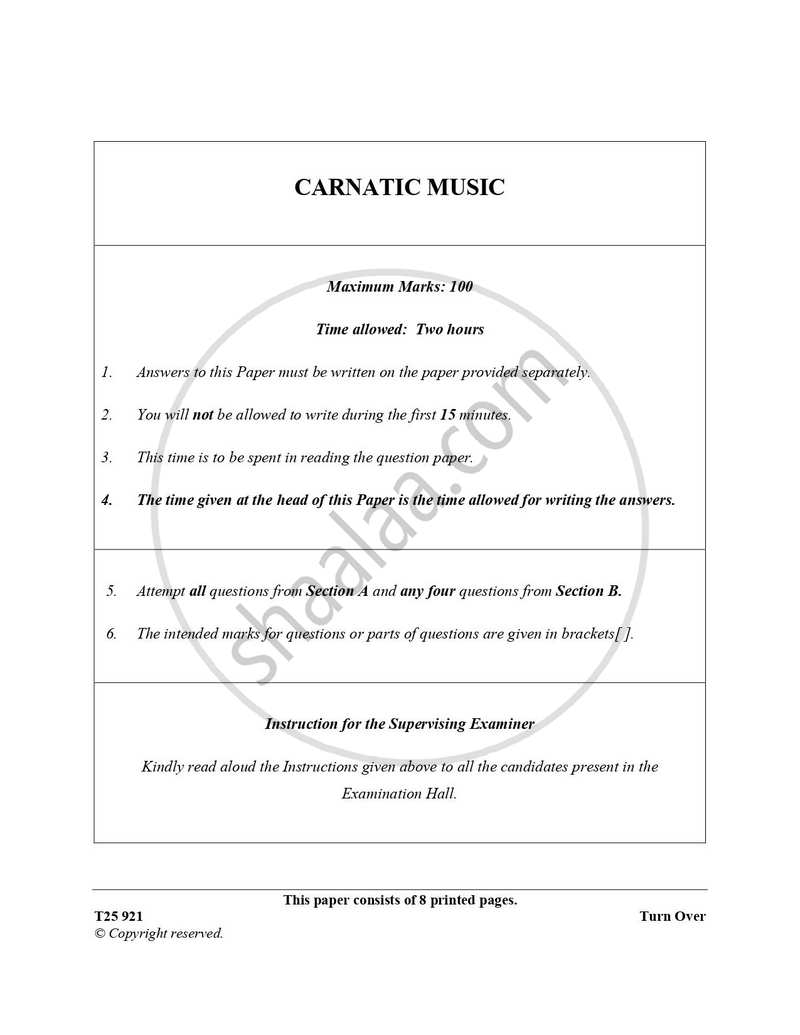 CARNATIC MUSIC

Maximum Marks: 100

Time allowed: Two hours

1. Answers to this Paper must be written on the paper provided separately.

2. You will not be allowed to write during the first 15 minutes.

3. This time is to be spent in reading the question paper.

4. The time given at the head of this Paper is the time allowed for writing the answers.

5. Attempt all questions from Section A and any four questions from Section B.

6. The intended marks for questions or parts of questions are given in brackets[ ].

Instruction for the Supervising Examiner

Kindly read aloud the Instructions given above to all the candidates present in the Examination Hall.

shaalaa.com

This paper consists of 8 printed pages.

T25 921

Turn Over

© Copyright reserved.